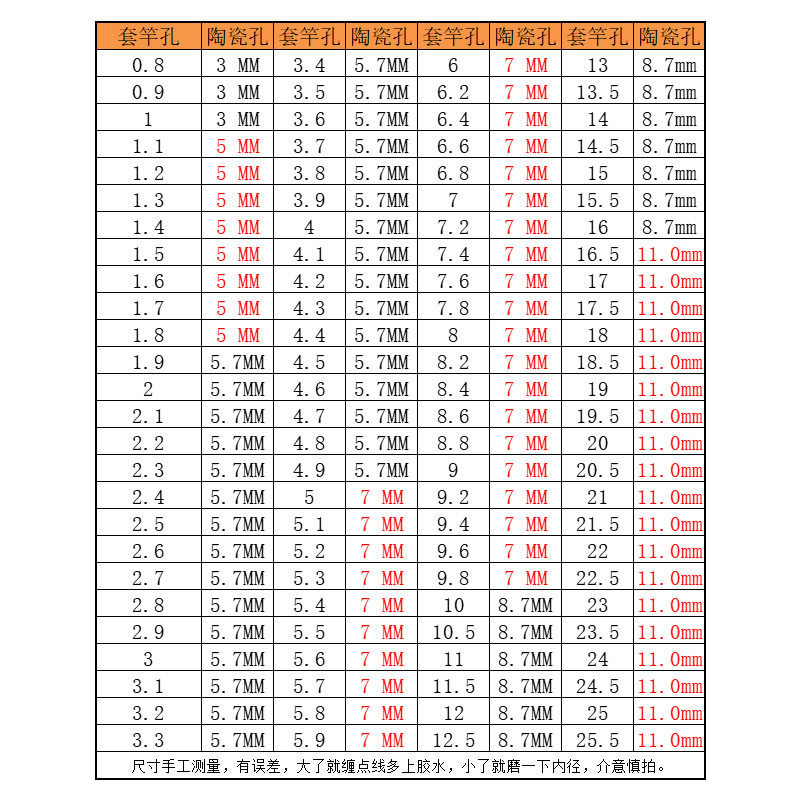 | 套竿孔 | 陶瓷孔 | 套竿孔 | 陶瓷孔 | 套竿孔 | 陶瓷孔 | 套竿孔 | 陶瓷孔 |
|---|---|---|---|---|---|---|---|
| 0.8 | 3 MM | 3.4 | 5.7MM | 6 | 7 MM | 13 | 8.7mm |
| 0.9 | 3 MM | 3.5 | 5.7MM | 6.2 | 7 MM | 13.5 | 8.7mm |
| 1 | 3 MM | 3.6 | 5.7MM | 6.4 | 7 MM | 14 | 8.7mm |
| 1.1 | 5 MM | 3.7 | 5.7MM | 6.6 | 7 MM | 14.5 | 8.7mm |
| 1.2 | 5 MM | 3.8 | 5.7MM | 6.8 | 7 MM | 15 | 8.7mm |
| 1.3 | 5 MM | 3.9 | 5.7MM | 7 | 7 MM | 15.5 | 8.7mm |
| 1.4 | 5 MM | 4 | 5.7MM | 7.2 | 7 MM | 16 | 8.7mm |
| 1.5 | 5 MM | 4.1 | 5.7MM | 7.4 | 7 MM | 16.5 | 11.0mm |
| 1.6 | 5 MM | 4.2 | 5.7MM | 7.6 | 7 MM | 17 | 11.0mm |
| 1.7 | 5 MM | 4.3 | 5.7MM | 7.8 | 7 MM | 17.5 | 11.0mm |
| 1.8 | 5 MM | 4.4 | 5.7MM | 8 | 7 MM | 18 | 11.0mm |
| 1.9 | 5.7MM | 4.5 | 5.7MM | 8.2 | 7 MM | 18.5 | 11.0mm |
| 2 | 5.7MM | 4.6 | 5.7MM | 8.4 | 7 MM | 19 | 11.0mm |
| 2.1 | 5.7MM | 4.7 | 5.7MM | 8.6 | 7 MM | 19.5 | 11.0mm |
| 2.2 | 5.7MM | 4.8 | 5.7MM | 8.8 | 7 MM | 20 | 11.0mm |
| 2.3 | 5.7MM | 4.9 | 5.7MM | 9 | 7 MM | 20.5 | 11.0mm |
| 2.4 | 5.7MM | 5 | 7 MM | 9.2 | 7 MM | 21 | 11.0mm |
| 2.5 | 5.7MM | 5.1 | 7 MM | 9.4 | 7 MM | 21.5 | 11.0mm |
| 2.6 | 5.7MM | 5.2 | 7 MM | 9.6 | 7 MM | 22 | 11.0mm |
| 2.7 | 5.7MM | 5.3 | 7 MM | 9.8 | 7 MM | 22.5 | 11.0mm |
| 2.8 | 5.7MM | 5.4 | 7 MM | 10 | 8.7MM | 23 | 11.0mm |
| 2.9 | 5.7MM | 5.5 | 7 MM | 10.5 | 8.7MM | 23.5 | 11.0mm |
| 3 | 5.7MM | 5.6 | 7 MM | 11 | 8.7MM | 24 | 11.0mm |
| 3.1 | 5.7MM | 5.7 | 7 MM | 11.5 | 8.7MM | 24.5 | 11.0mm |
| 3.2 | 5.7MM | 5.8 | 7 MM | 12 | 8.7MM | 25 | 11.0mm |
| 3.3 | 5.7MM | 5.9 | 7 MM | 12.5 | 8.7MM | 25.5 | 11.0mm |

尺寸手工测量，有误差，大了就缠点线多上胶水，小了就磨一下内径，介意慎拍。